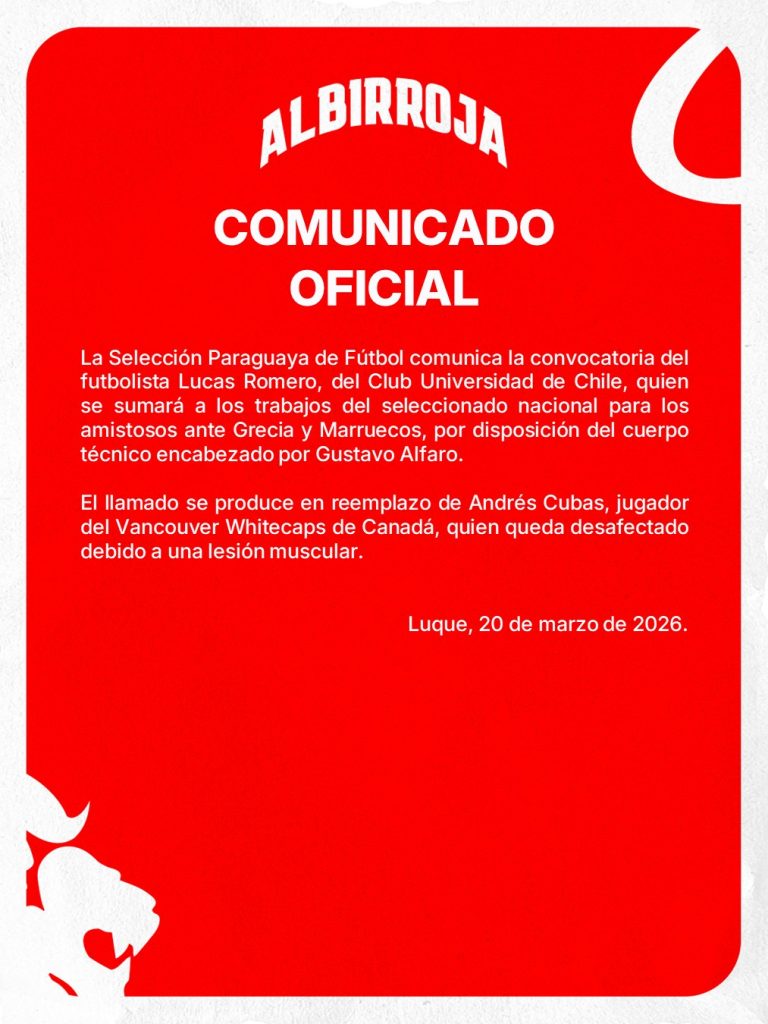 ALBIRROJA

COMUNICADO OFICIAL

La Selección Paraguaya de Fútbol comunica la convocatoria del futbolista Lucas Romero, del Club Universidad de Chile, quien se sumará a los trabajos del seleccionado nacional para los amistosos ante Grecia y Marruecos, por disposición del cuerpo técnico encabezado por Gustavo Alfaro.

El llamado se produce en reemplazo de Andrés Cubas, jugador del Vancouver Whitecaps de Canadá, quien queda desafectado debido a una lesión muscular.

Luque, 20 de marzo de 2026.